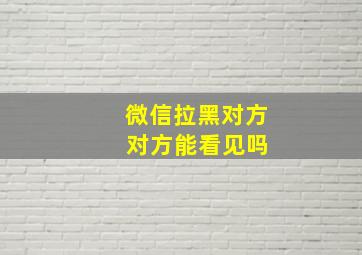 微信拉黑对方
对方能看见吗